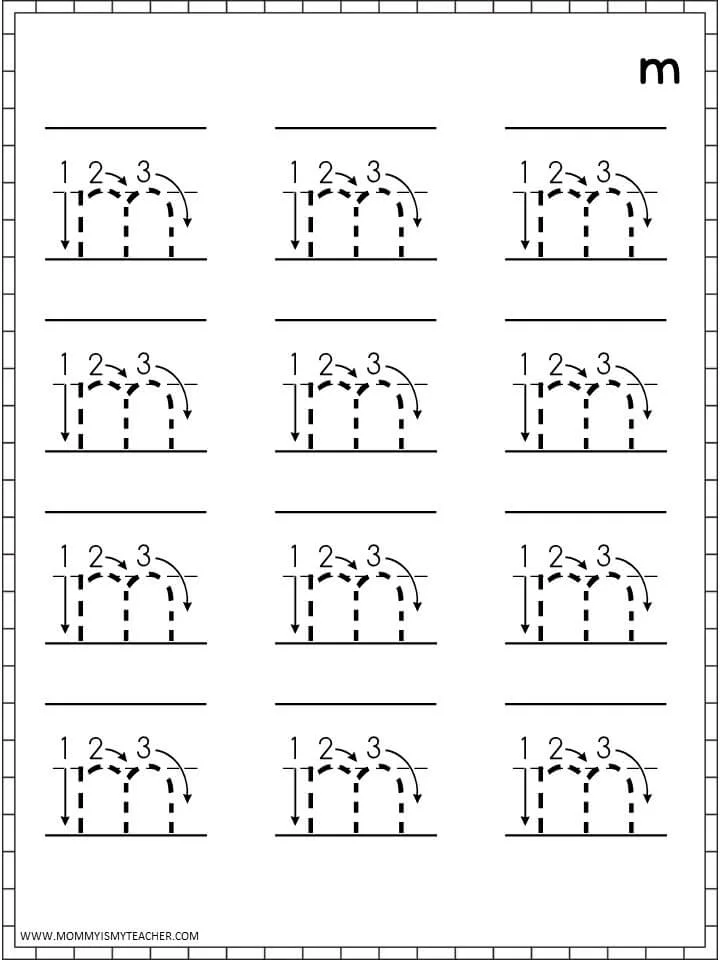 m

1 2 3 m
1 2 3 m
1 2 3 m

1 2 3 m
1 2 3 m
1 2 3 m

1 2 3 m
1 2 3 m
1 2 3 m

1 2 3 m
1 2 3 m
1 2 3 m

WWW.MOMMYISMYTEACHER.COM